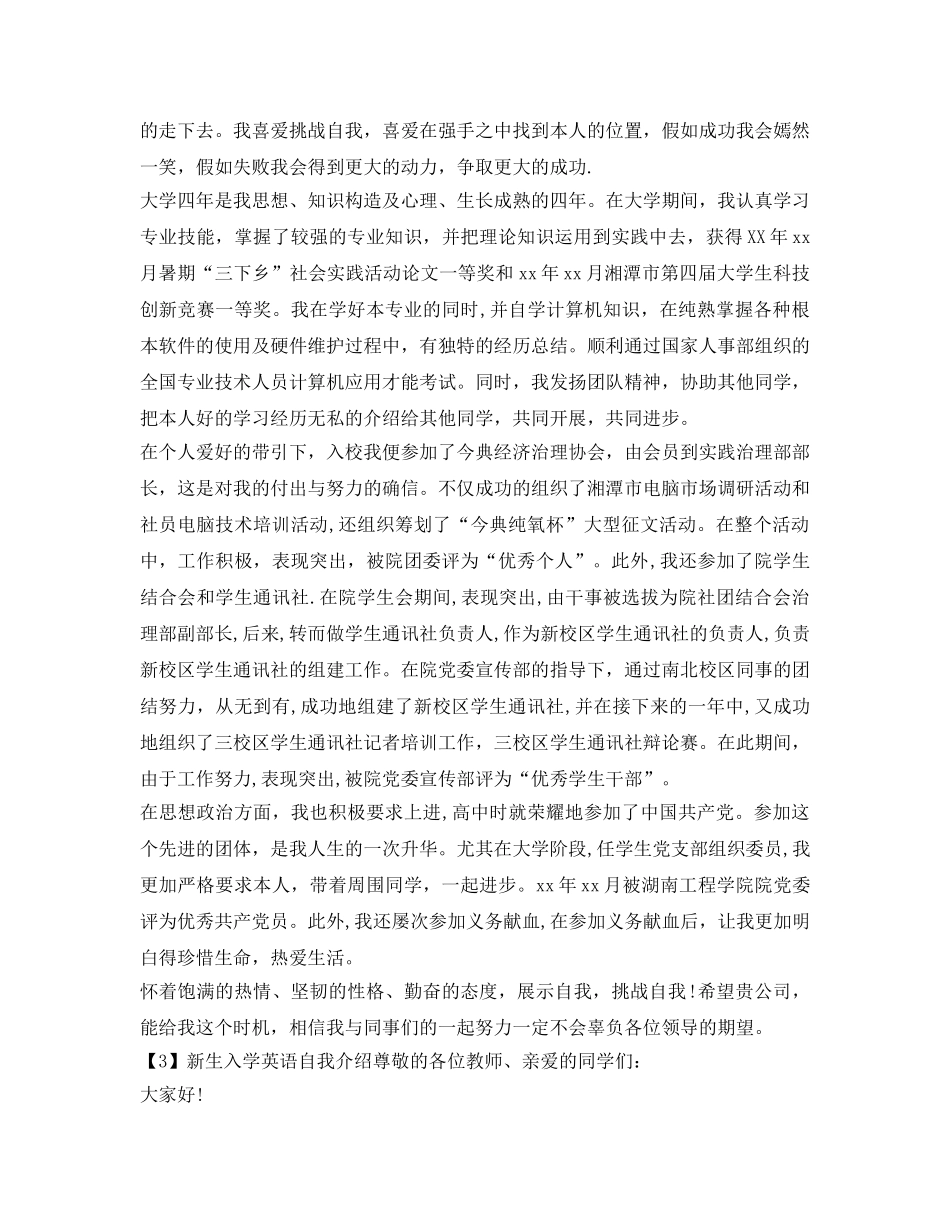 的走下去。我喜爱挑战自我，喜爱在强手之中找到本人的位置，假如成功我会嫣然一笑，假如失败我会得到更大的动力，争取更大的成功.

大学四年是我思想、知识构造及心理、生长成熟的四年。在大学期间，我认真学习专业技能，掌握了较强的专业知识，并把理论知识运用到实践中去，获得XX年xx月暑期“三下乡”社会实践活动论文一等奖和xx年xx月湘潭市第四届大学生科技创新竞赛一等奖。我在学好本专业的同时,并自学计算机知识，在纯熟掌握各种根本软件的使用及硬件维护过程中，有独特的经历总结。顺利通过国家人事部组织的全国专业技术人员计算机应用才能考试。同时，我发扬团队精神，协助其他同学，把本人好的学习经历无私的介绍给其他同学，共同开展，共同进步。

在个人爱好的带引下，入校我便参加了今典经济治理协会，由会员到实践治理部部长，这是对我的付出与努力的确信。不仅成功的组织了湘潭市电脑市场调研活动和社员电脑技术培训活动,还组织筹划了“今典纯氧杯”大型征文活动。在整个活动中，工作积极，表现突出，被院团委评为“优秀个人”。此外，我还参加了院学生结合会和学生通讯社.在院学生会期间,表现突出,由干事被选拔为院社团结合会治理部副部长,后来,转而做学生通讯社负责人,作为新校区学生通讯社的负责人,负责新校区学生通讯社的组建工作。在院党委宣传部的指导下，通过南北校区同事的团结努力，从无到有,成功地组建了新校区学生通讯社,并在接下来的一年中,又成功地组织了三校区学生通讯社记者培训工作，三校区学生通讯社辩论赛。在此期间，由于工作努力,表现突出,被院党委宣传部评为“优秀学生干部”。

在思想政治方面，我也积极要求上进,高中时就荣耀地参加了中国共产党。参加这个先进的团体，是我人生的一次升华。尤其在大学阶段,任学生党支部组织委员,我更加严格要求本人，带着周围同学，一起进步。xx年xx月被湖南工程学院院党委评为优秀共产党员。此外,我还屡次参加义务献血,在参加义务献血后，让我更加明白得珍惜生命，热爱生活。

怀着饱满的热情、坚韧的性格、勤奋的态度，展示自我，挑战自我!希望贵公司，能给我这个时机，相信我与同事们的一起努力一定不会辜负各位领导的期望。

【3】新生入学英语自我介绍尊敬的各位教师、亲爱的同学们:

大家好!